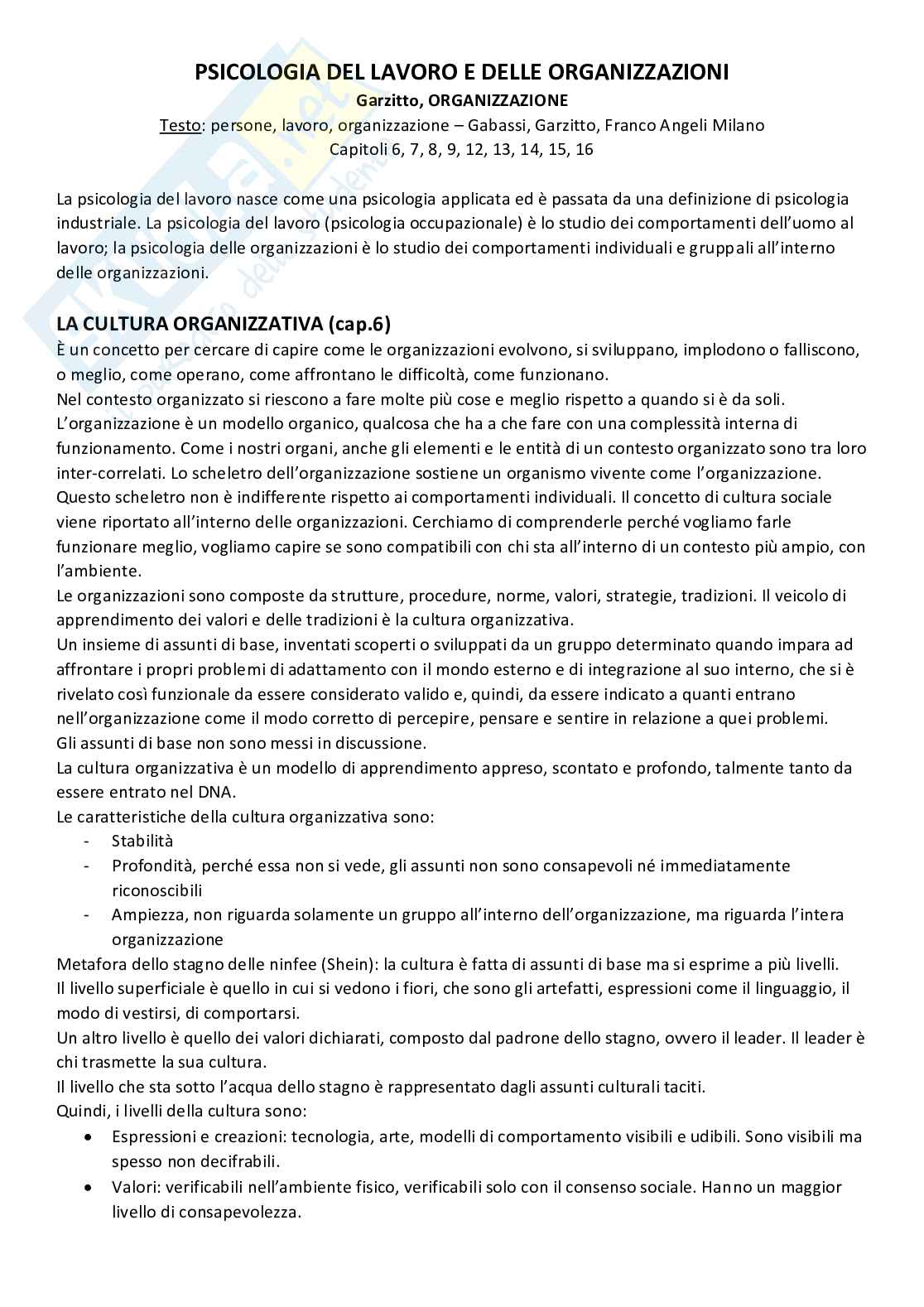 PSICOLOGIA DEL LAVORO E DELLE ORGANIZZAZIONI
Garzitto, ORGANIZZAZIONE
Testo: persone, lavoro, organizzazione – Gabassi, Garzitto, Franco Angeli Milano
Capitoli 6, 7, 8, 9, 12, 13, 14, 15, 16

La psicologia del lavoro nasce come una psicologia applicata ed è passata da una definizione di psicologia industriale. La psicologia del lavoro (psicologia occupazionale) è lo studio dei comportamenti dell'uomo al lavoro; la psicologia delle organizzazioni è lo studio dei comportamenti individuali e gruppali all'interno delle organizzazioni.

LA CULTURA ORGANIZZATIVA (cap.6)
È un concetto per cercare di capire come le organizzazioni evolvono, si sviluppano, implodono o falliscono, o meglio, come operano, come affrontano le difficoltà, come funzionano.
Nel contesto organizzato si riescono a fare molte più cose e meglio rispetto a quando si è da soli.
L'organizzazione è un modello organico, qualcosa che ha a che fare con una complessità interna di funzionamento. Come i nostri organi, anche gli elementi e le entità di un contesto organizzato sono tra loro inter-correlati. Lo scheletro dell'organizzazione sostiene un organismo vivente come l'organizzazione. Questo scheletro non è indifferente rispetto ai comportamenti individuali. Il concetto di cultura sociale viene riportato all'interno delle organizzazioni. Cerchiamo di comprenderle perché vogliamo farle funzionare meglio, vogliamo capire se sono compatibili con chi sta all'interno di un contesto più ampio, con l'ambiente.
Le organizzazioni sono composte da strutture, procedure, norme, valori, strategie, tradizioni. Il veicolo di apprendimento dei valori e delle tradizioni è la cultura organizzativa.
Un insieme di assunti di base, inventati scoperti o sviluppati da un gruppo determinato quando impara ad affrontare i propri problemi di adattamento con il mondo esterno e di integrazione al suo interno, che si è rivelato così funzionale da essere considerato valido e, quindi, da essere indicato a quanti entrano nell'organizzazione come il modo corretto di percepire, pensare e sentire in relazione a quei problemi.
Gli assunti di base non sono messi in discussione.
La cultura organizzativa è un modello di apprendimento appreso, scontato e profondo, talmente tanto da essere entrato nel DNA.
Le caratteristiche della cultura organizzativa sono:
- Stabilità
- Profondità, perché essa non si vede, gli assunti non sono consapevoli né immediatamente riconoscibili
- Ampiezza, non riguarda solamente un gruppo all'interno dell'organizzazione, ma riguarda l'intera organizzazione
Metafora dello stagno delle ninfee (Shein): la cultura è fatta di assunti di base ma si esprime a più livelli.
Il livello superficiale è quello in cui si vedono i fiori, che sono gli artefatti, espressioni come il linguaggio, il modo di vestirsi, di comportarsi.
Un altro livello è quello dei valori dichiarati, composto dal padrone dello stagno, ovvero il leader. Il leader è chi trasmette la sua cultura.
Il livello che sta sotto l'acqua dello stagno è rappresentato dagli assunti culturali taciti.
Quindi, i livelli della cultura sono:
• Espressioni e creazioni: tecnologia, arte, modelli di comportamento visibili e udibili. Sono visibili ma spesso non decifrabili.
• Valori: verificabili nell'ambiente fisico, verificabili solo con il consenso sociale. Hanno un maggior livello di consapevolezza.